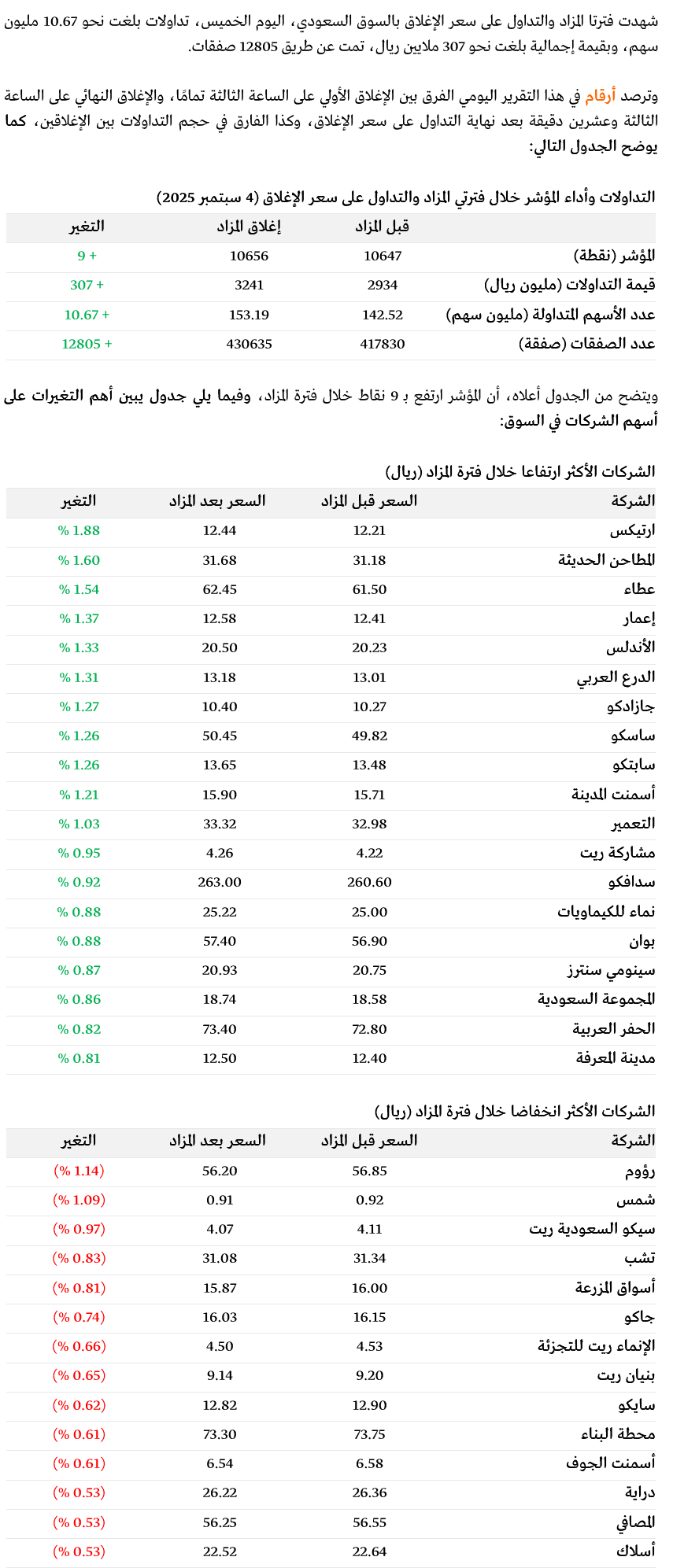 شهدت فترتا المزاد والتداول على سعر الإغلاق بالسوق السعودي، اليوم الخميس، تداولات بلغت نحو 10.67 مليون سهم، وبقيمة إجمالية بلغت نحو 307 ملايين ريال، تمت عن طريق 12805 صفقات.

وترصد أرقام في هذا التقرير اليومي الفرق بين الإغلاق الأولي على الساعة الثالثة تمامًا، والإغلاق النهائي على الساعة الثالثة وعشرين دقيقة بعد نهاية التداول على سعر الإغلاق، وكذا الفارق في حجم التداولات بين الإغلاقين، كما يوضح الجدول التالي:

التداولات وأداء المؤشر خلال فترتي المزاد والتداول على سعر الإغلاق (4 سبتمبر 2025)

| | قبل المزاد | إغلاق المزاد | التغير |
|---|---|---|---|
| المؤشر (نقطة) | 10647 | 10656 | + 9 |
| قيمة التداولات (مليون ريال) | 2934 | 3241 | + 307 |
| عدد الأسهم المتداولة (مليون سهم) | 142.52 | 153.19 | + 10.67 |
| عدد الصفقات (صفقة) | 417830 | 430635 | + 12805 |

ويتضح من الجدول أعلاه، أن المؤشر ارتفع بـ 9 نقاط خلال فترة المزاد، وفيما يلي جدول يبين أهم التغيرات على أسهم الشركات في السوق:

الشركات الأكثر ارتفاعا خلال فترة المزاد (ريال)

| الشركة | السعر قبل المزاد | السعر بعد المزاد | التغير |
|---|---|---|---|
| ارتيكس | 12.21 | 12.44 | % 1.88 |
| المطاحن الحديثة | 31.18 | 31.68 | % 1.60 |
| عطاء | 61.50 | 62.45 | % 1.54 |
| إعمار | 12.41 | 12.58 | % 1.37 |
| الأندلس | 20.23 | 20.50 | % 1.33 |
| الدرع العربي | 13.01 | 13.18 | % 1.31 |
| جازادكو | 10.27 | 10.40 | % 1.27 |
| ساسكو | 49.82 | 50.45 | % 1.26 |
| سابتكو | 13.48 | 13.65 | % 1.26 |
| أسمنت المدينة | 15.71 | 15.90 | % 1.21 |
| التعمير | 32.98 | 33.32 | % 1.03 |
| مشاركة ريت | 4.22 | 4.26 | % 0.95 |
| سدافكو | 260.60 | 263.00 | % 0.92 |
| نماء للكيماويات | 25.00 | 25.22 | % 0.88 |
| بوان | 56.90 | 57.40 | % 0.88 |
| سينومي سنترز | 20.75 | 20.93 | % 0.87 |
| المجموعة السعودية | 18.58 | 18.74 | % 0.86 |
| الحفر العربية | 72.80 | 73.40 | % 0.82 |
| مدينة المعرفة | 12.40 | 12.50 | % 0.81 |

الشركات الأكثر انخفاضا خلال فترة المزاد (ريال)

| الشركة | السعر قبل المزاد | السعر بعد المزاد | التغير |
|---|---|---|---|
| رؤوم | 56.85 | 56.20 | (% 1.14) |
| شمس | 0.92 | 0.91 | (% 1.09) |
| سيكو السعودية ريت | 4.11 | 4.07 | (% 0.97) |
| تشب | 31.34 | 31.08 | (% 0.83) |
| أسواق المزرعة | 16.00 | 15.87 | (% 0.81) |
| جاكو | 16.15 | 16.03 | (% 0.74) |
| الإنماء ريت للتجزئة | 4.53 | 4.50 | (% 0.66) |
| بنيان ريت | 9.20 | 9.14 | (% 0.65) |
| سايكو | 12.90 | 12.82 | (% 0.62) |
| محطة البناء | 73.75 | 73.30 | (% 0.61) |
| أسمنت الجوف | 6.58 | 6.54 | (% 0.61) |
| دراية | 26.36 | 26.22 | (% 0.53) |
| المصافي | 56.55 | 56.25 | (% 0.53) |
| أسلاك | 22.64 | 22.52 | (% 0.53) |